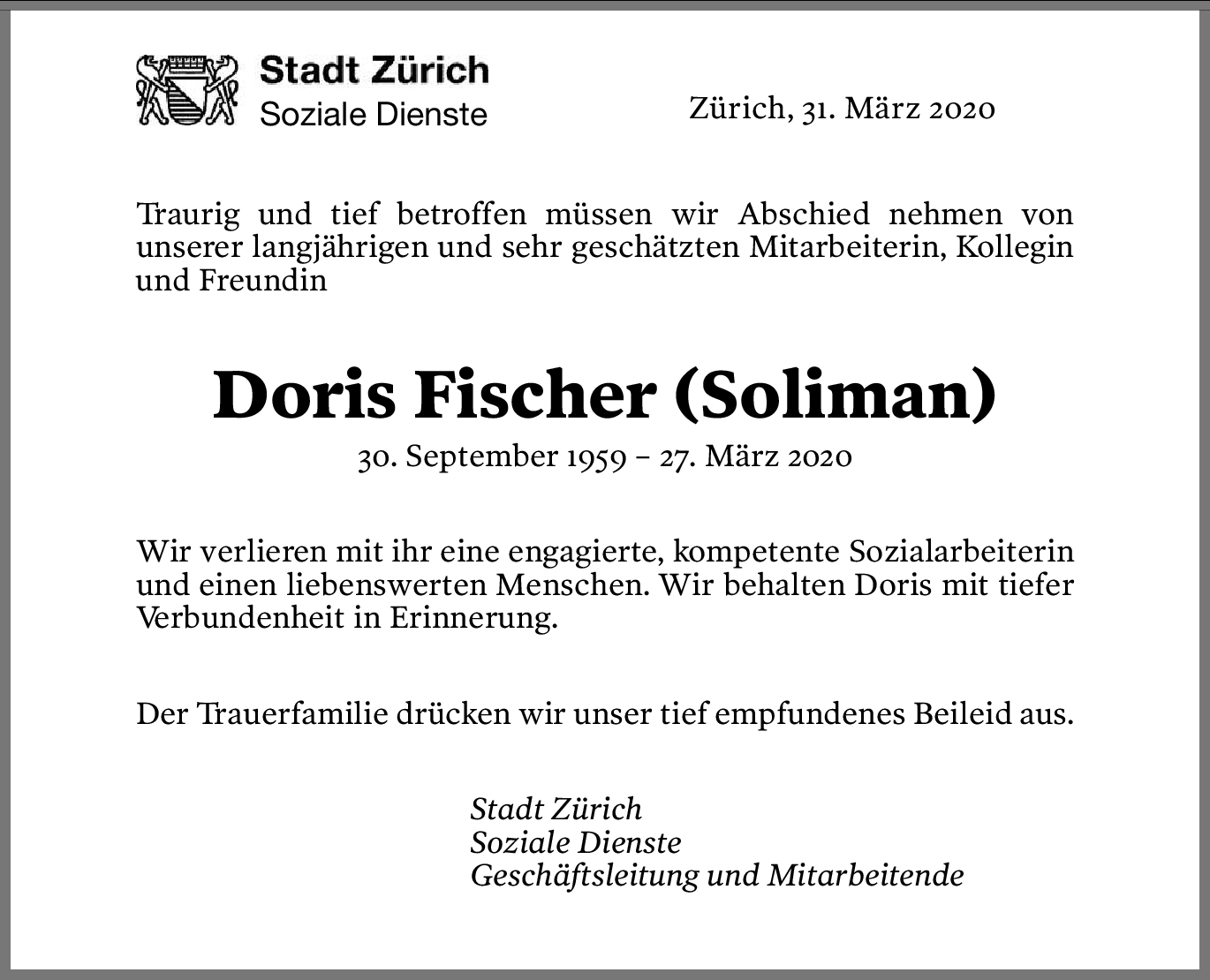 Stadt Zürich
Soziale Dienste

Zürich, 31. März 2020

Traurig und tief betroffen müssen wir Abschied nehmen von unserer langjährigen und sehr geschätzten Mitarbeiterin, Kollegin und Freundin

Doris Fischer (Soliman)

30. September 1959 – 27. März 2020

Wir verlieren mit ihr eine engagierte, kompetente Sozialarbeiterin und einen liebenswerten Menschen. Wir behalten Doris mit tiefer Verbundenheit in Erinnerung.

Der Trauerfamilie drücken wir unser tief empfundenes Beileid aus.

Stadt Zürich
Soziale Dienste
Geschäftsleitung und Mitarbeitende